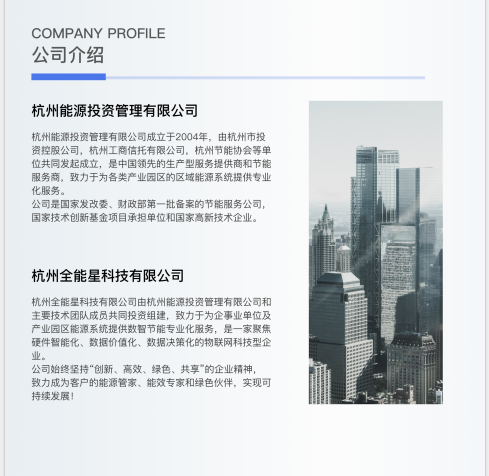 COMPANY PROFILE
公司介绍

杭州能源投资管理有限公司

杭州能源投资管理有限公司成立于2004年，由杭州市投资控股公司，杭州工商信托有限公司，杭州节能协会等单位共同发起成立，是中国领先的生产型服务提供商和节能服务商，致力于为各类产业园区的区域能源系统提供专业化服务。
公司是国家发改委、财政部第一批备案的节能服务公司，国家技术创新基金项目承担单位和国家高新技术企业。

杭州全能星科技有限公司

杭州全能星科技有限公司由杭州能源投资管理有限公司和主要技术团队成员共同投资组建，致力于为企事业单位及产业园区能源系统提供数智节能专业化服务，是一家聚焦硬件智能化、数据价值化、数据决策化的物联网科技型企业。
公司始终坚持“创新、高效、绿色、共享”的企业精神，致力成为客户的能源管家、能效专家和绿色伙伴，实现可持续发展！